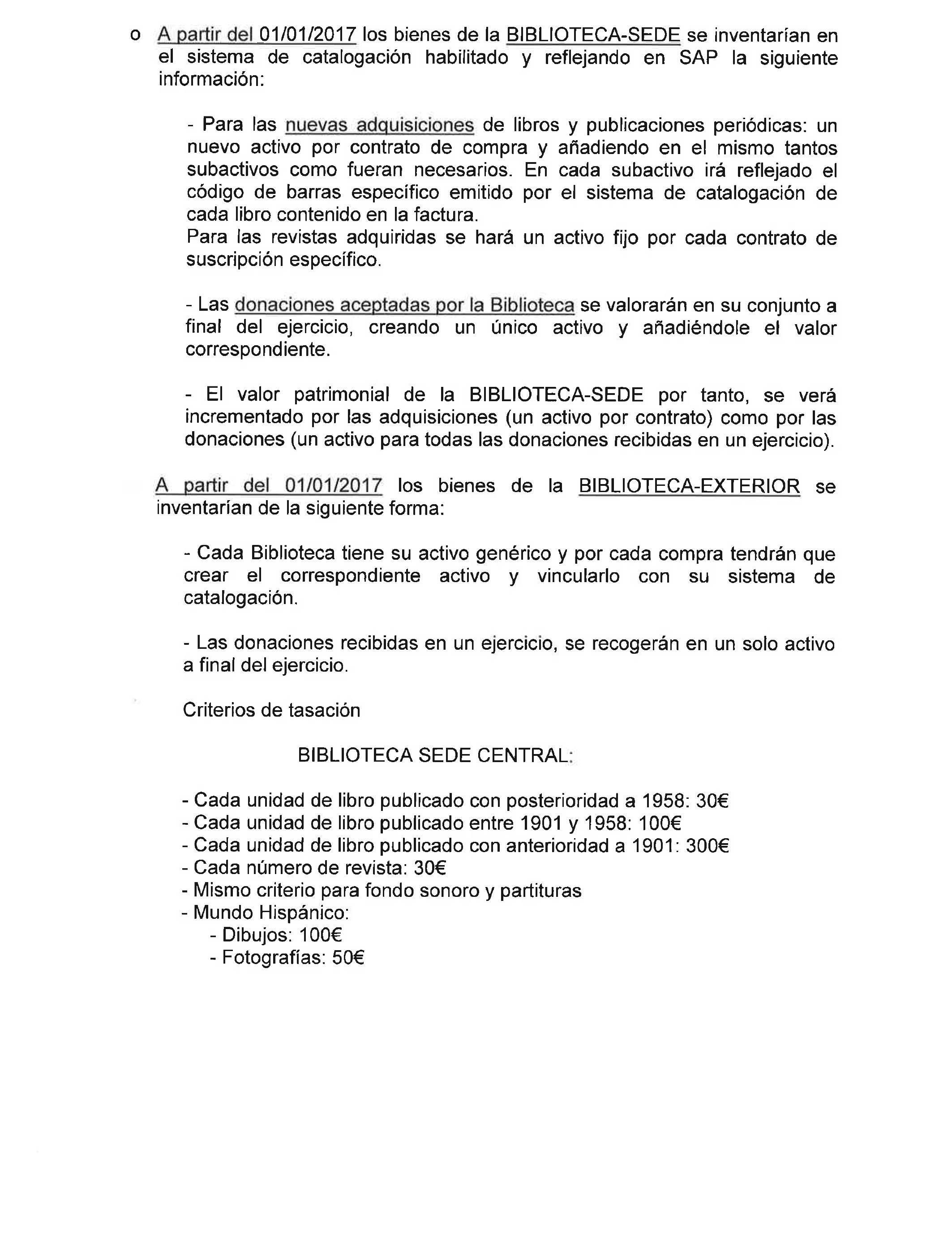 o A partir del 01/01/2017 los bienes de la BIBLIOTECA-SEDE se inventarían en el sistema de catalogación habilitado y reflejando en SAP la siguiente información:

- Para las nuevas adquisiciones de libros y publicaciones periódicas: un nuevo activo por contrato de compra y añadiendo en el mismo tantos subactivos como fueran necesarios. En cada subactivo irá reflejado el código de barras específico emitido por el sistema de catalogación de cada libro contenido en la factura.
Para las revistas adquiridas se hará un activo fijo por cada contrato de suscripción específico.

- Las donaciones aceptadas por la Biblioteca se valorarán en su conjunto a final del ejercicio, creando un único activo y añadiéndole el valor correspondiente.

- El valor patrimonial de la BIBLIOTECA-SEDE por tanto, se verá incrementado por las adquisiciones (un activo por contrato) como por las donaciones (un activo para todas las donaciones recibidas en un ejercicio).

A partir del 01/01/2017 los bienes de la BIBLIOTECA-EXTERIOR se inventarían de la siguiente forma:

- Cada Biblioteca tiene su activo genérico y por cada compra tendrán que crear el correspondiente activo y vincularlo con su sistema de catalogación.

- Las donaciones recibidas en un ejercicio, se recogerán en un solo activo a final del ejercicio.

Criterios de tasación

BIBLIOTECA SEDE CENTRAL:

- Cada unidad de libro publicado con posterioridad a 1958: 30€
- Cada unidad de libro publicado entre 1901 y 1958: 100€
- Cada unidad de libro publicado con anterioridad a 1901: 300€
- Cada número de revista: 30€
- Mismo criterio para fondo sonoro y partituras
- Mundo Hispánico:
- Dibujos: 100€
- Fotografías: 50€